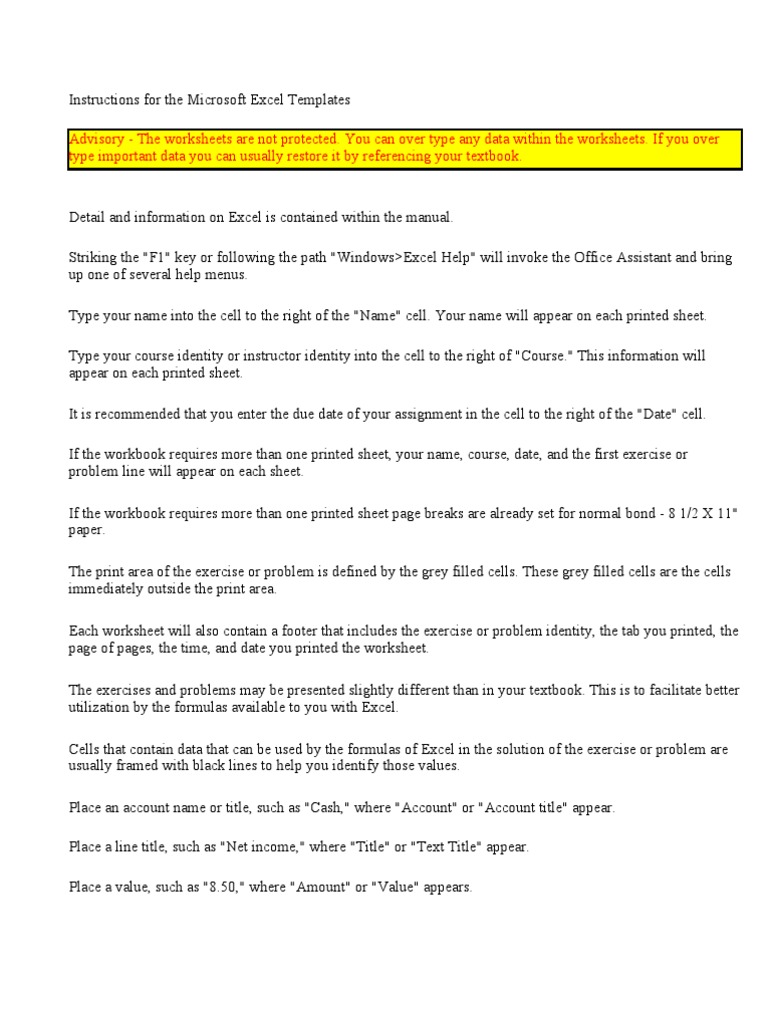 Instructions for the Microsoft Excel Templates

Advisory - The worksheets are not protected. You can over type any data within the worksheets. If you over type important data you can usually restore it by referencing your textbook.

Detail and information on Excel is contained within the manual.

Striking the "F1" key or following the path "Windows>Excel Help" will invoke the Office Assistant and bring up one of several help menus.

Type your name into the cell to the right of the "Name" cell. Your name will appear on each printed sheet.

Type your course identity or instructor identity into the cell to the right of "Course." This information will appear on each printed sheet.

It is recommended that you enter the due date of your assignment in the cell to the right of the "Date" cell.

If the workbook requires more than one printed sheet, your name, course, date, and the first exercise or problem line will appear on each sheet.

If the workbook requires more than one printed sheet page breaks are already set for normal bond - 8 1/2 X 11" paper.

The print area of the exercise or problem is defined by the grey filled cells. These grey filled cells are the cells immediately outside the print area.

Each worksheet will also contain a footer that includes the exercise or problem identity, the tab you printed, the page of pages, the time, and date you printed the worksheet.

The exercises and problems may be presented slightly different than in your textbook. This is to facilitate better utilization by the formulas available to you with Excel.

Cells that contain data that can be used by the formulas of Excel in the solution of the exercise or problem are usually framed with black lines to help you identify those values.

Place an account name or title, such as "Cash," where "Account" or "Account title" appear.

Place a line title, such as "Net income," where "Title" or "Text Title" appear.

Place a value, such as "8.50," where "Amount" or "Value" appears.